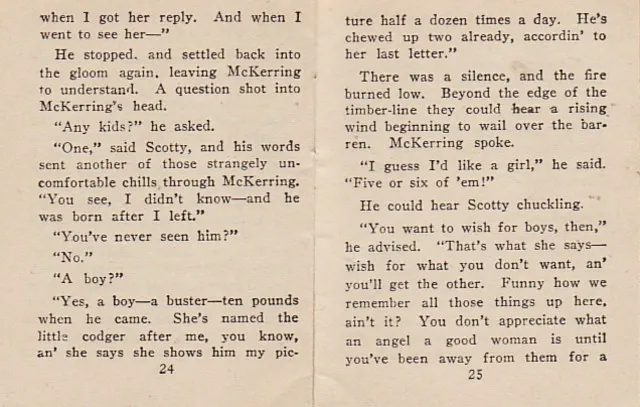 when I got her reply. And when I went to see her—"

He stopped, and settled back into the gloom again, leaving McKerring to understand. A question shot into McKerring's head.

"Any kids?" he asked.

"One," said Scotty, and his words sent another of those strangely uncomfortable chills through McKerring. "You see, I didn't know—and he was born after I left."

"You've never seen him?"

"No."

"A boy?"

"Yes, a boy—a buster—ten pounds when he came. She's named the little codger after me, you know, an' she says she shows him my pic-

24

ture half a dozen times a day. He's chewed up two already, accordin' to her last letter."

There was a silence, and the fire burned low. Beyond the edge of the timber-line they could hear a rising wind beginning to wail over the barren. McKerring spoke.

"I guess I'd like a girl," he said. "Five or six of 'em!"

He could hear Scotty chuckling.

"You want to wish for boys, then," he advised. "That's what she says—wish for what you don't want, an' you'll get the other. Funny how we remember all those things up here, ain't it? You don't appreciate what an angel a good woman is until you've been away from them for a

25